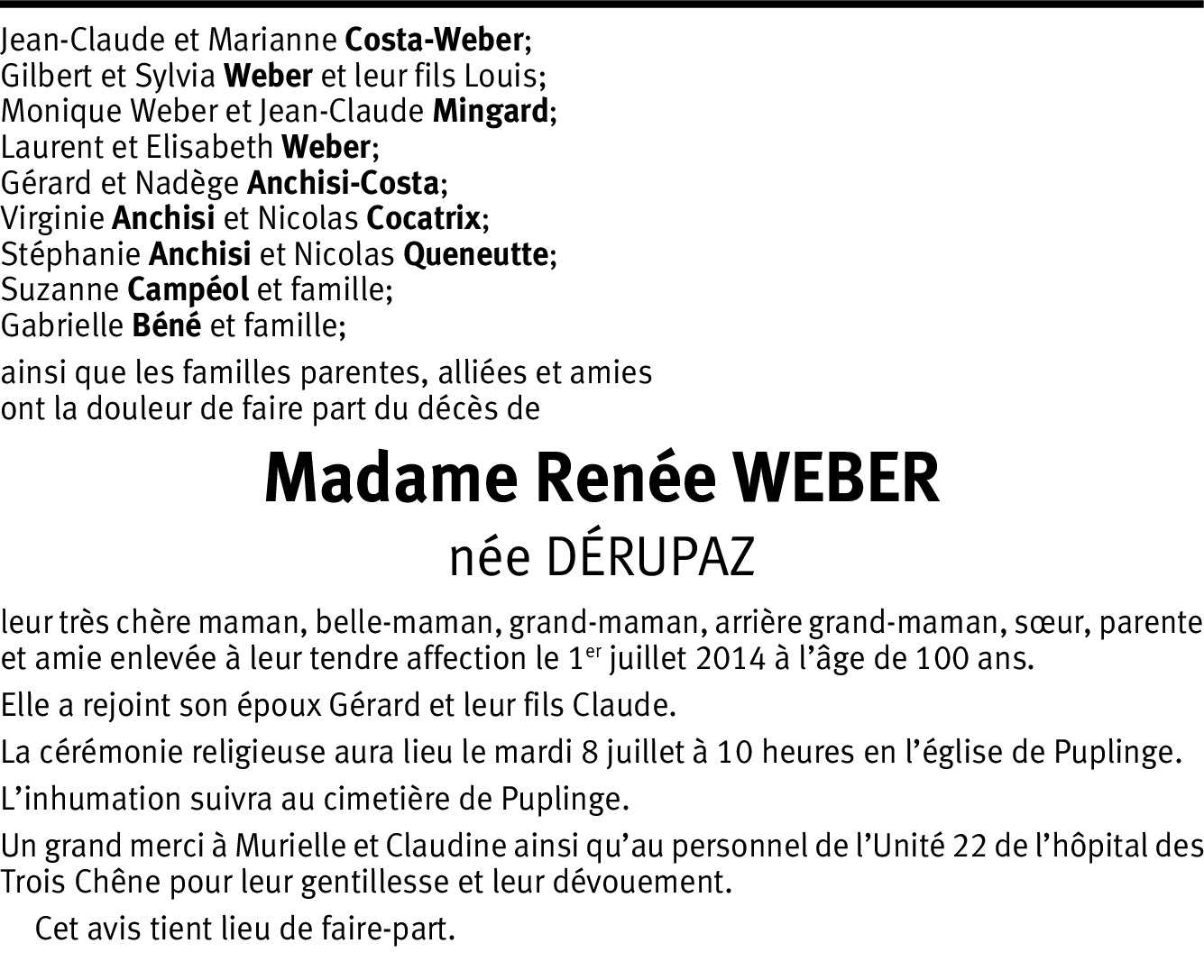 Jean-Claude et Marianne Costa-Weber;
Gilbert et Sylvia Weber et leur fils Louis;
Monique Weber et Jean-Claude Mingard;
Laurent et Elisabeth Weber;
Gérard et Nadège Anchisi-Costa;
Virginie Anchisi et Nicolas Cocatrix;
Stéphanie Anchisi et Nicolas Queneutte;
Suzanne Campéol et famille;
Gabrielle Béné et famille;

ainsi que les familles parentes, alliées et amies
ont la douleur de faire part du décès de

Madame Renée WEBER
née DÉRUPAZ

leur très chère maman, belle-maman, grand-maman, arrière grand-maman, sœur, parente et amie enlevée à leur tendre affection le 1$^{er}$ juillet 2014 à l'âge de 100 ans.

Elle a rejoint son époux Gérard et leur fils Claude.

La cérémonie religieuse aura lieu le mardi 8 juillet à 10 heures en l'église de Puplinge.

L'inhumation suivra au cimetière de Puplinge.

Un grand merci à Murielle et Claudine ainsi qu'au personnel de l'Unité 22 de l'hôpital des Trois Chêne pour leur gentillesse et leur dévouement.

Cet avis tient lieu de faire-part.